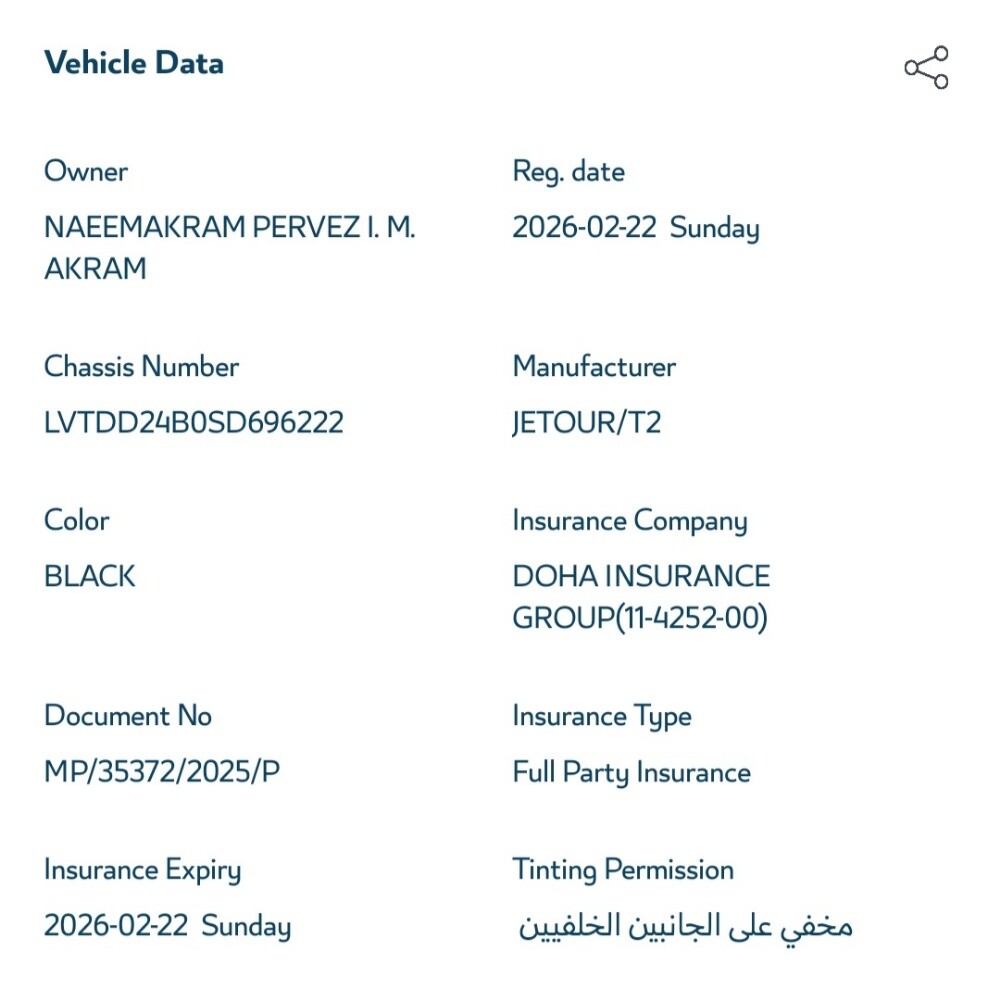 Vehicle Data

Owner
NAEEMAKRAM PERVEZ I. M. AKRAM

Reg. date
2026-02-22 Sunday

Chassis Number
LVTDD24B0SD696222

Manufacturer
JETOUR/T2

Color
BLACK

Insurance Company
DOHA INSURANCE GROUP(11-4252-00)

Document No
MP/35372/2025/P

Insurance Type
Full Party Insurance

Insurance Expiry
2026-02-22 Sunday

Tinting Permission
مخفي على الجانبين الخلفيين